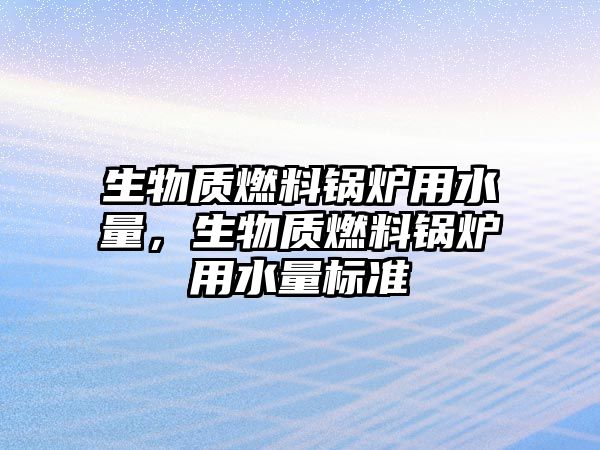 生物质燃料锅炉用水量，生物质燃料锅炉用水量标准